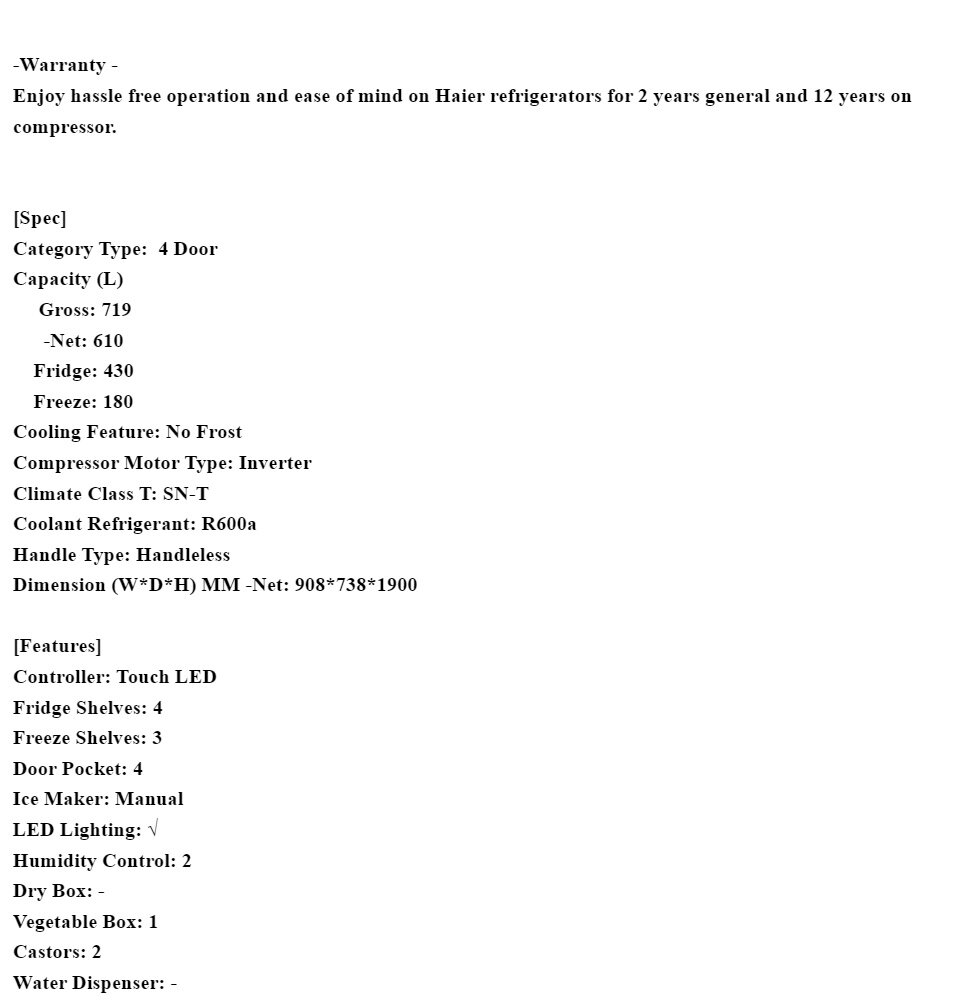 -Warranty -
Enjoy hassle free operation and ease of mind on Haier refrigerators for 2 years general and 12 years on compressor.

[Spec]
Category Type: 4 Door
Capacity (L)
Gross: 719
-Net: 610
Fridge: 430
Freeze: 180
Cooling Feature: No Frost
Compressor Motor Type: Inverter
Climate Class T: SN-T
Coolant Refrigerant: R600a
Handle Type: Handleless
Dimension (W*D*H) MM -Net: 908*738*1900

[Features]
Controller: Touch LED
Fridge Shelves: 4
Freeze Shelves: 3
Door Pocket: 4
Ice Maker: Manual
LED Lighting: √
Humidity Control: 2
Dry Box: -
Vegetable Box: 1
Castors: 2
Water Dispenser: -